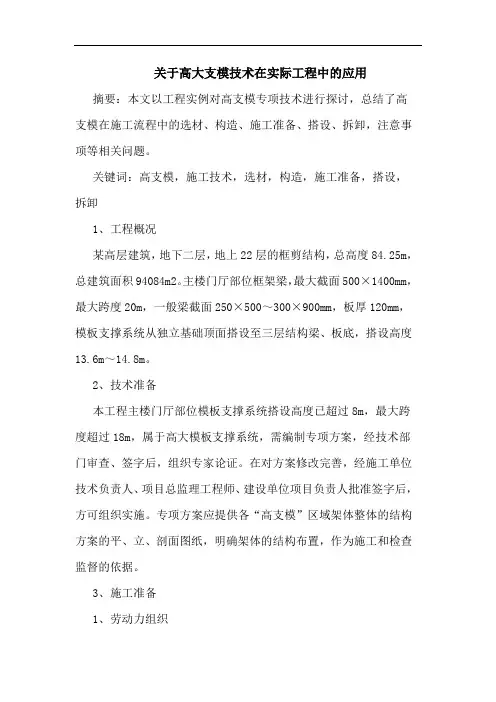 关于高大支模技术在实际工程中的应用

摘要：本文以工程实例对高支模专项技术进行探讨，总结了高支模在施工流程中的选材、构造、施工准备、搭设、拆卸，注意事项等相关问题。

关键词：高支模，施工技术，选材，构造，施工准备，搭设，拆卸

1、工程概况

某高层建筑，地下二层，地上22层的框剪结构，总高度84.25m，总建筑面积94084m2。主楼门厅部位框架梁，最大截面500×1400mm，最大跨度20m，一般梁截面250×500～300×900mm，板厚120mm，模板支撑系统从独立基础顶面搭设至三层结构梁、板底，搭设高度13.6m～14.8m。

2、技术准备

本工程主楼门厅部位模板支撑系统搭设高度已超过8m，最大跨度超过18m，属于高大模板支撑系统，需编制专项方案，经技术部门审查、签字后，组织专家论证。在对方案修改完善，经施工单位技术负责人、项目总监理工程师、建设单位项目负责人批准签字后，方可组织实施。专项方案应提供各“高支模”区域架体整体的结构方案的平、立、剖面图纸，明确架体的结构布置，作为施工和检查监督的依据。

3、施工准备

1、劳动力组织